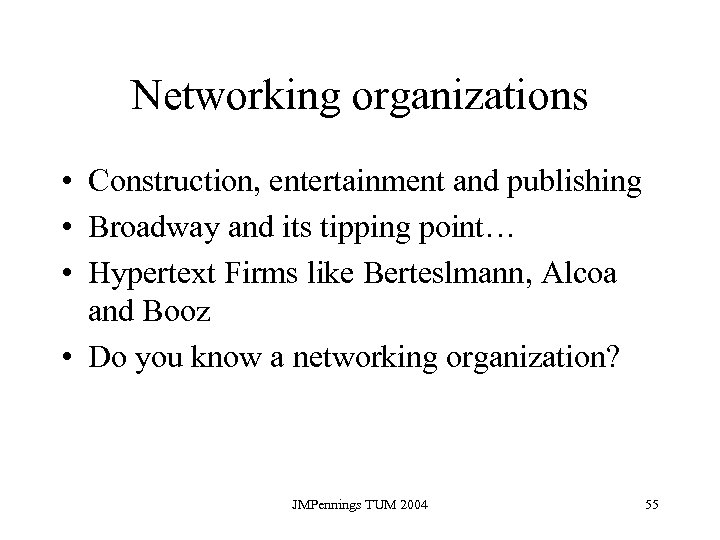 Networking organizations

• Construction, entertainment and publishing
• Broadway and its tipping point…
• Hypertext Firms like Berteslmann, Alcoa and Booz
• Do you know a networking organization?

JMPennings TUM 2004

55